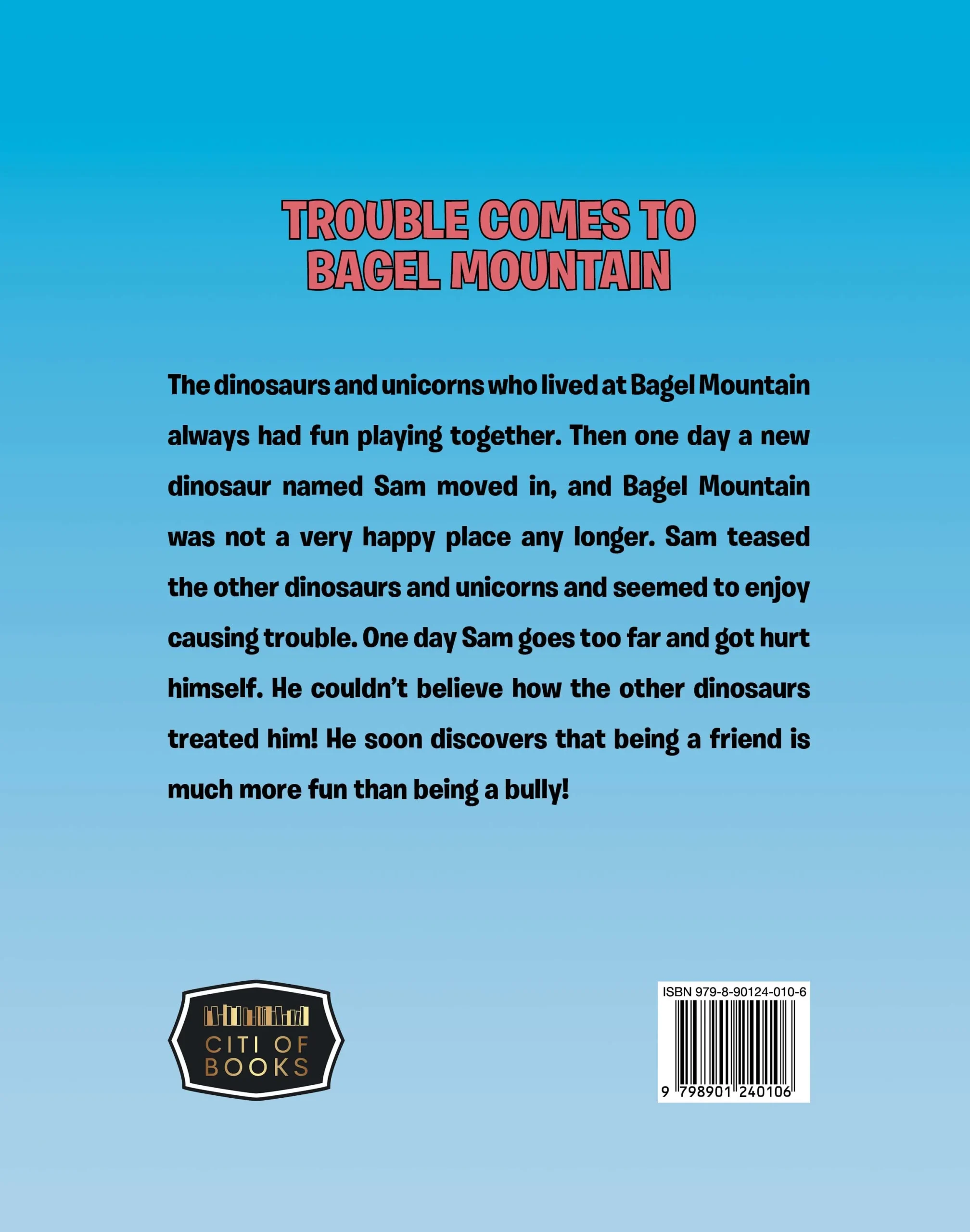 TROUBLE COMES TO BAGEL MOUNTAIN

The dinosaurs and unicorns who lived at Bagel Mountain always had fun playing together. Then one day a new dinosaur named Sam moved in, and Bagel Mountain was not a very happy place any longer. Sam teased the other dinosaurs and unicorns and seemed to enjoy causing trouble. One day Sam goes too far and got hurt himself. He couldn't believe how the other dinosaurs treated him! He soon discovers that being a friend is much more fun than being a bully!

CITI OF BOOKS

ISBN 979-8-90124-010-6

9 798901 240106